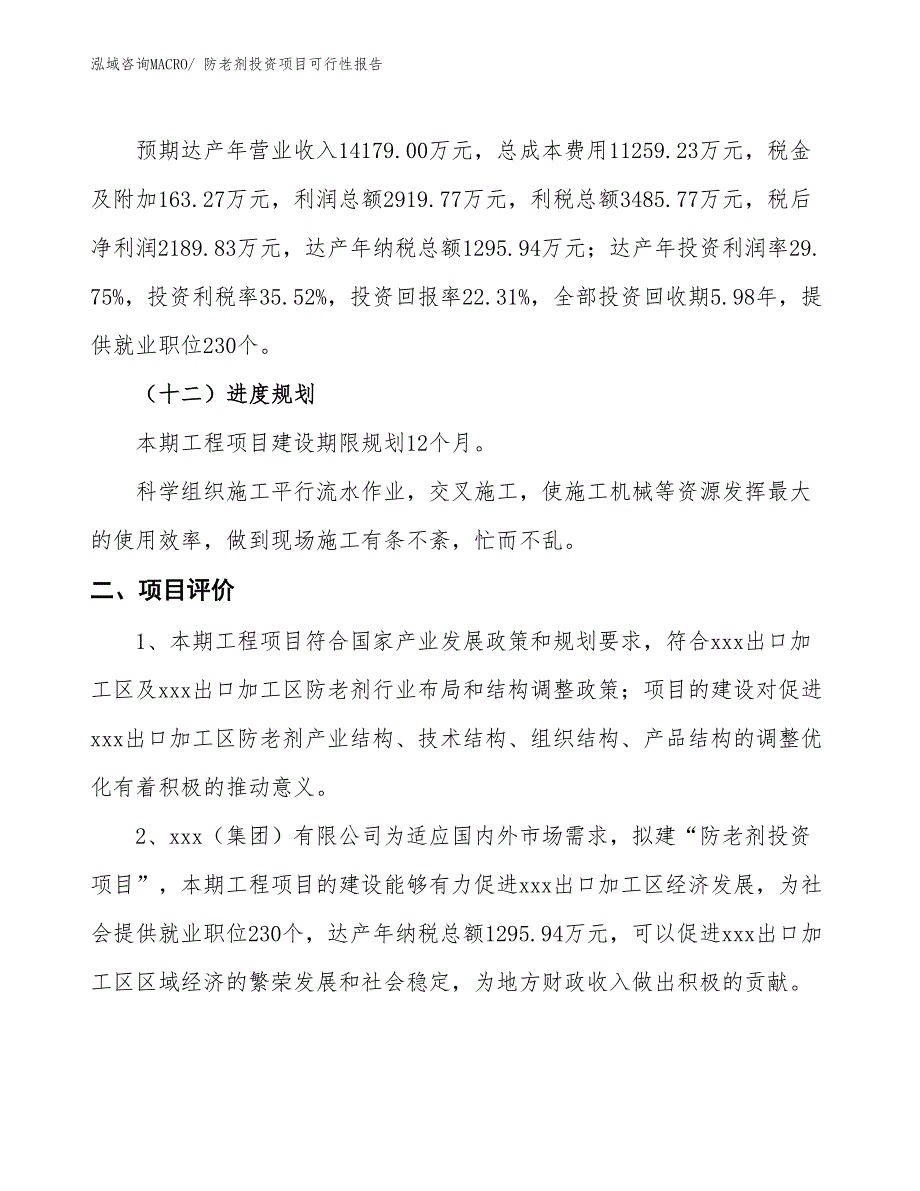 泓域咨询MACRO/ 防老剂投资项目可行性报告

预期达产年营业收入14179.00万元，总成本费用11259.23万元，税金及附加163.27万元，利润总额2919.77万元，利税总额3485.77万元，税后净利润2189.83万元，达产年纳税总额1295.94万元；达产年投资利润率29.75%，投资利税率35.52%，投资回报率22.31%，全部投资回收期5.98年，提供就业职位230个。

（十二）进度规划

本期工程项目建设期限规划12个月。

科学组织施工平行流水作业，交叉施工，使施工机械等资源发挥最大的使用效率，做到现场施工有条不紊，忙而不乱。

二、项目评价

1、本期工程项目符合国家产业发展政策和规划要求，符合xxx出口加工区及xxx出口加工区防老剂行业布局和结构调整政策；项目的建设对促进xxx出口加工区防老剂产业结构、技术结构、组织结构、产品结构的调整优化有着积极的推动意义。

2、xxx（集团）有限公司为适应国内外市场需求，拟建“防老剂投资项目”，本期工程项目的建设能够有力促进xxx出口加工区经济发展，为社会提供就业职位230个，达产年纳税总额1295.94万元，可以促进xxx出口加工区区域经济的繁荣发展和社会稳定，为地方财政收入做出积极的贡献。